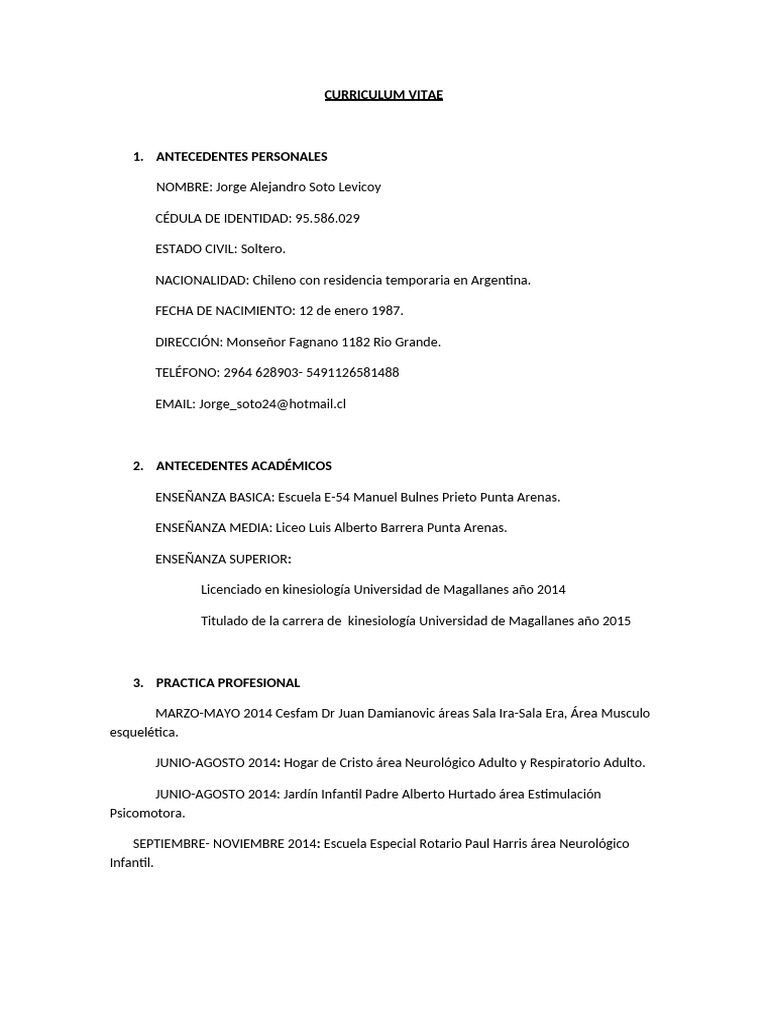 CURRICULUM VITAE

1. ANTECEDENTES PERSONALES

NOMBRE: Jorge Alejandro Soto Levicoy

CÉDULA DE IDENTIDAD: 95.586.029

ESTADO CIVIL: Soltero.

NACIONALIDAD: Chileno con residencia temporaria en Argentina.

FECHA DE NACIMIENTO: 12 de enero 1987.

DIRECCIÓN: Monseñor Fagnano 1182 Rio Grande.

TELÉFONO: 2964 628903- 5491126581488

EMAIL: Jorge_soto24@hotmail.cl

2. ANTECEDENTES ACADÉMICOS

ENSEÑANZA BASICA: Escuela E-54 Manuel Bulnes Prieto Punta Arenas.

ENSEÑANZA MEDIA: Liceo Luis Alberto Barrera Punta Arenas.

ENSEÑANZA SUPERIOR:

Licenciado en kinesiología Universidad de Magallanes año 2014

Titulado de la carrera de kinesiología Universidad de Magallanes año 2015

3. PRACTICA PROFESIONAL

MARZO-MAYO 2014 Cesfam Dr Juan Damianovic áreas Sala Ira-Sala Era, Área Musculo esquelética.

JUNIO-AGOSTO 2014: Hogar de Cristo área Neurológico Adulto y Respiratorio Adulto.

JUNIO-AGOSTO 2014: Jardín Infantil Padre Alberto Hurtado área Estimulación Psicomotora.

SEPTIEMBRE- NOVIEMBRE 2014: Escuela Especial Rotario Paul Harris área Neurológico Infantil.